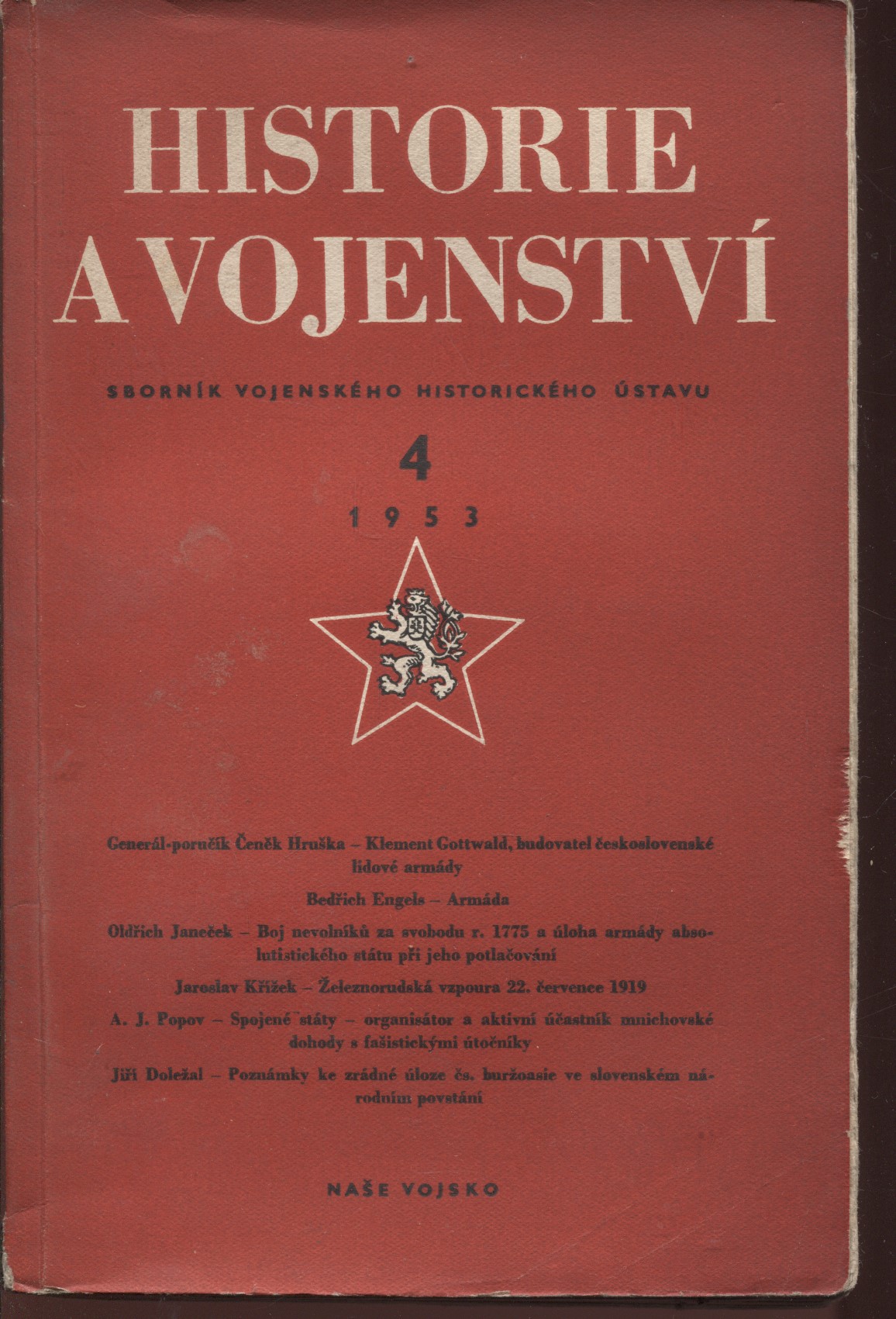 HISTORIE A VOJENSTVÍ

SBORNÍK VOJENSKÉHO HISTORICKÉHO ÚSTAVU

4

1953

Generál-poručík Čeněk Hruška – Klement Gottwald, budovatel československé lidové armády

Bedřich Engels – Armáda

Oldřich Janeček – Boj nevolníků za svobodu r. 1775 a úloha armády absolutistického státu při jeho potlačování

Jaroslav Křížek – Železnorudská vzpoura 22. července 1919

A. J. Popov – Spojené státy – organisátor a aktivní účastník mnichovské dohody s fašistickými útočníky

Jiří Doležal – Poznámky ke zrádné úloze čs. buržoasie ve slovenském národním povstání

NAŠE VOJSKO